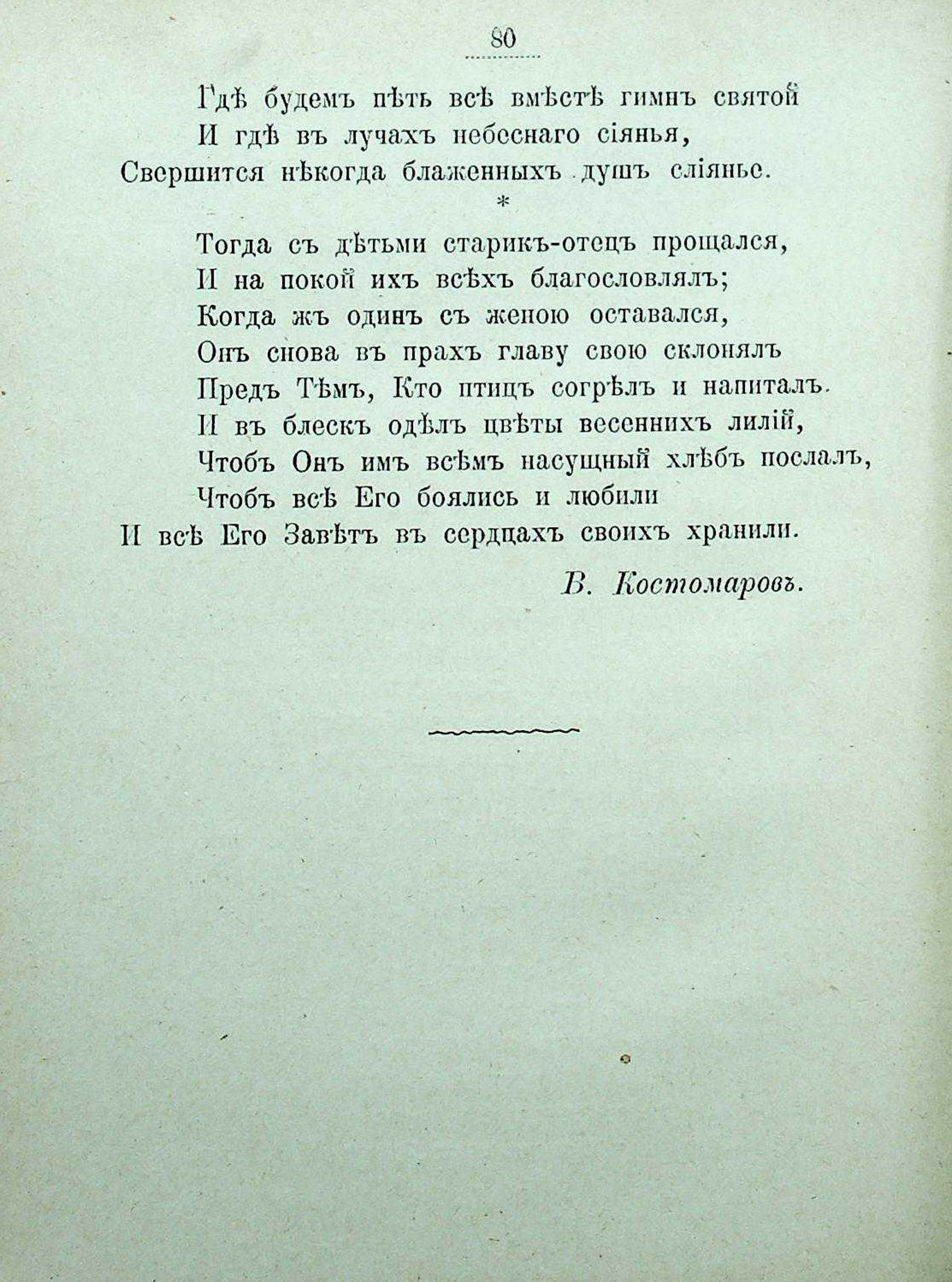 80

Гдѣ будемъ пѣть всѣ вмѣстѣ гимнъ святой
И гдѣ въ лучахъ небеснаго сіянья,
Свершится нѣкогда блаженныхъ душъ сліянье.

*

Тогда съ дѣтьми старикъ-отецъ прощался,
И на покой ихъ всѣхъ благословлялъ;
Когда жъ одинъ съ женою оставался,
Онъ снова въ прахъ главу свою склонялъ
Предъ Тѣмъ, Кто птицъ согрѣлъ и напиталъ.
И въ блескъ одѣлъ цвѣты весеннихъ лилій,
Чтобъ Онъ имъ всѣмъ насущный хлѣбъ послалъ,
Чтобъ всѣ Его боялись и любили
И всѣ Его Завѣтъ въ сердцахъ своихъ хранили.

В. Костомаровъ.